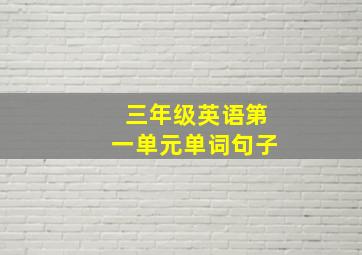 三年级英语第一单元单词句子